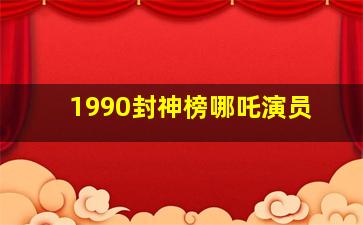 1990封神榜哪吒演员